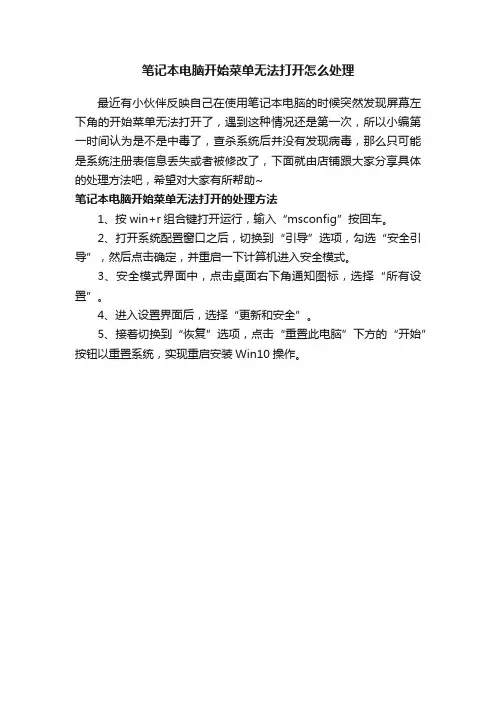 笔记本电脑开始菜单无法打开怎么处理

最近有小伙伴反映自己在使用笔记本电脑的时候突然发现屏幕左下角的开始菜单无法打开了，遇到这种情况还是第一次，所以小编第一时间认为是不是中毒了，查杀系统后并没有发现病毒，那么只可能是系统注册表信息丢失或者被修改了，下面就由店铺跟大家分享具体的处理方法吧，希望对大家有所帮助~

笔记本电脑开始菜单无法打开的处理方法

1、按 win+r 组合键打开运行，输入“msconfig”按回车。

2、打开系统配置窗口之后，切换到“引导”选项，勾选“安全引导”，然后点击确定，并重启一下计算机进入安全模式。

3、安全模式界面中，点击桌面右下角通知图标，选择“所有设置”。

4、进入设置界面后，选择“更新和安全”。

5、接着切换到“恢复”选项，点击“重置此电脑”下方的“开始”按钮以重置系统，实现重启安装 Win10 操作。